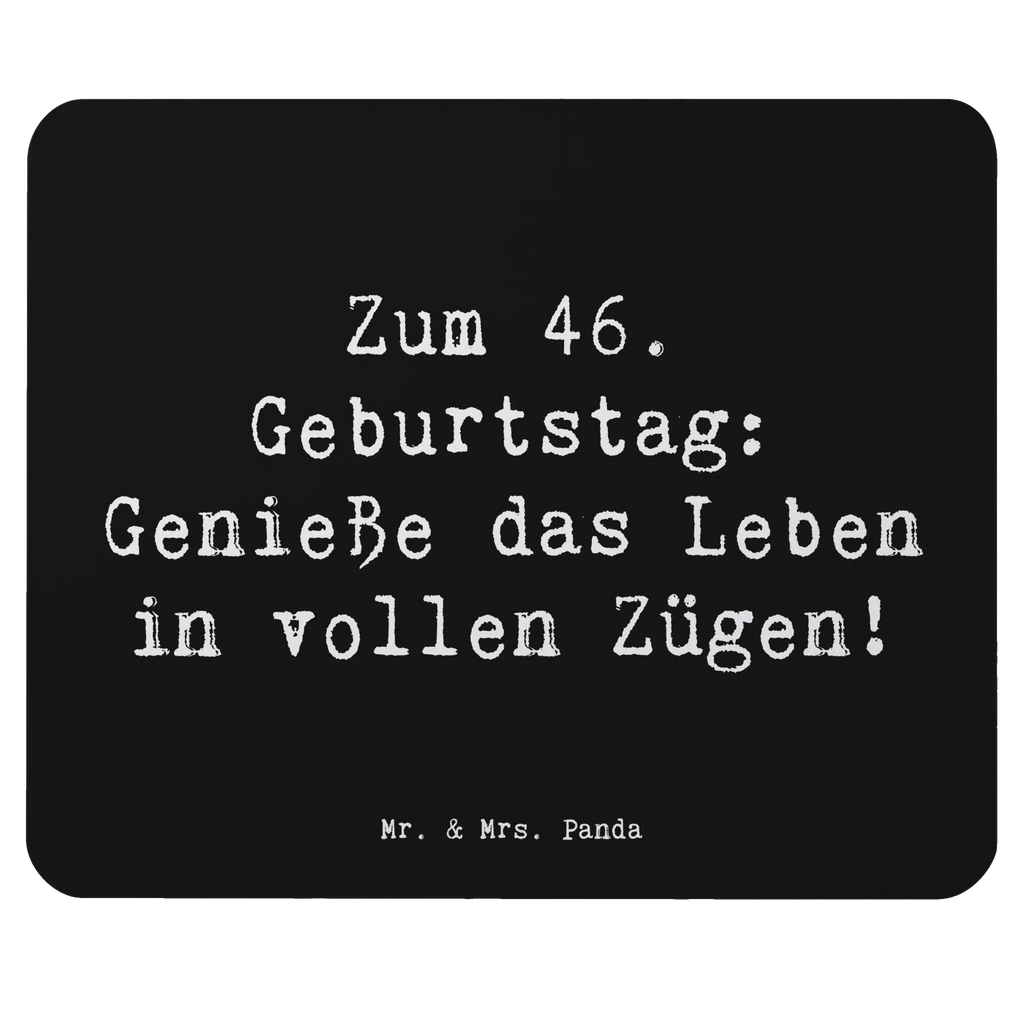 Zum 46. Geburtstag: Genieße das Leben in vollen Zügen!

Mr. & Mrs. Panda